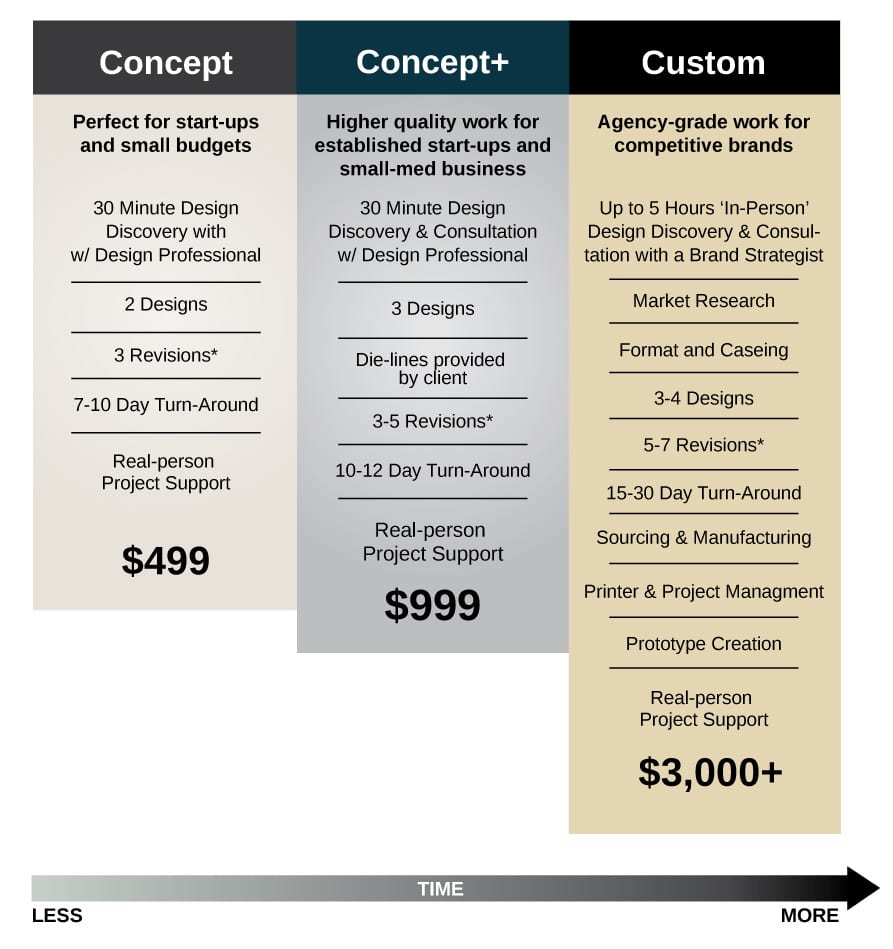 Concept

Perfect for start-ups and small budgets

30 Minute Design Discovery with w/ Design Professional

2 Designs

3 Revisions*

7-10 Day Turn-Around

Real-person Project Support

$499

Concept+

Higher quality work for established start-ups and small-med business

30 Minute Design Discovery & Consultation w/ Design Professional

3 Designs

Die-lines provided by client

3-5 Revisions*

10-12 Day Turn-Around

Real-person Project Support

$999

Custom

Agency-grade work for competitive brands

Up to 5 Hours 'In-Person' Design Discovery & Consultation with a Brand Strategist

Market Research

Format and Caseing

3-4 Designs

5-7 Revisions*

15-30 Day Turn-Around

Sourcing & Manufacturing

Printer & Project Managment

Prototype Creation

Real-person Project Support

$3,000+

TIME

LESS

MORE